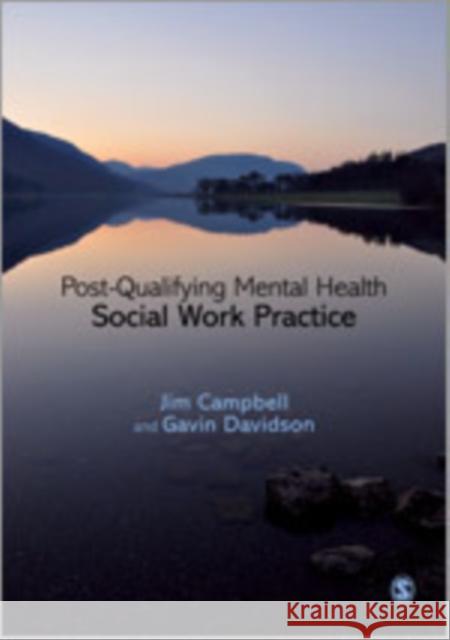 Post-Qualifying Mental Health
Social Work Practice

Jim Campbell
and Gavin Davidson

Kraina Książek